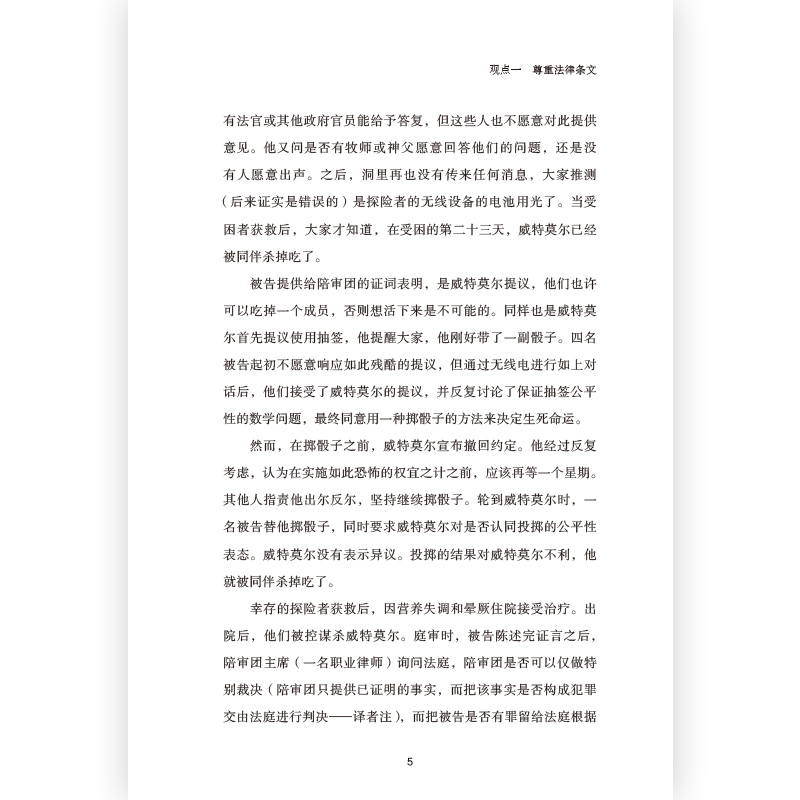 观点一　尊重法律条文

有法官或其他政府官员能给予答复，但这些人也不愿意对此提供意见。他又问是否有牧师或神父愿意回答他们的问题，还是没有人愿意出声。之后，洞里再也没有传来任何消息，大家推测（后来证实是错误的）是探险者的无线设备的电池用光了。当受困者获救后，大家才知道，在受困的第二十三天，威特莫尔已经被同伴杀掉吃了。

被告提供给陪审团的证词表明，是威特莫尔提议，他们也许可以吃掉一个成员，否则想活下来是不可能的。同样也是威特莫尔首先提议使用抽签，他提醒大家，他刚好带了一副骰子。四名被告起初不愿意响应如此残酷的提议，但通过无线电进行如上对话后，他们接受了威特莫尔的提议，并反复讨论了保证抽签公平性的数学问题，最终同意用一种掷骰子的方法来决定生死命运。

然而，在掷骰子之前，威特莫尔宣布撤回约定。他经过反复考虑，认为在实施如此恐怖的权宜之计之前，应该再等一个星期。其他人指责他出尔反尔，坚持继续掷骰子。轮到威特莫尔时，一名被告替他掷骰子，同时要求威特莫尔对是否认同投掷的公平性表态。威特莫尔没有表示异议。投掷的结果对威特莫尔不利，他就被同伴杀掉吃了。

幸存的探险者获救后，因营养失调和晕厥住院接受治疗。出院后，他们被控谋杀威特莫尔。庭审时，被告陈述完证言之后，陪审团主席（一名职业律师）询问法庭，陪审团是否可以仅做特别裁决（陪审团只提供已证明的事实，而把该事实是否构成犯罪交由法庭进行判决——译者注），而把被告是否有罪留给法庭根据

5